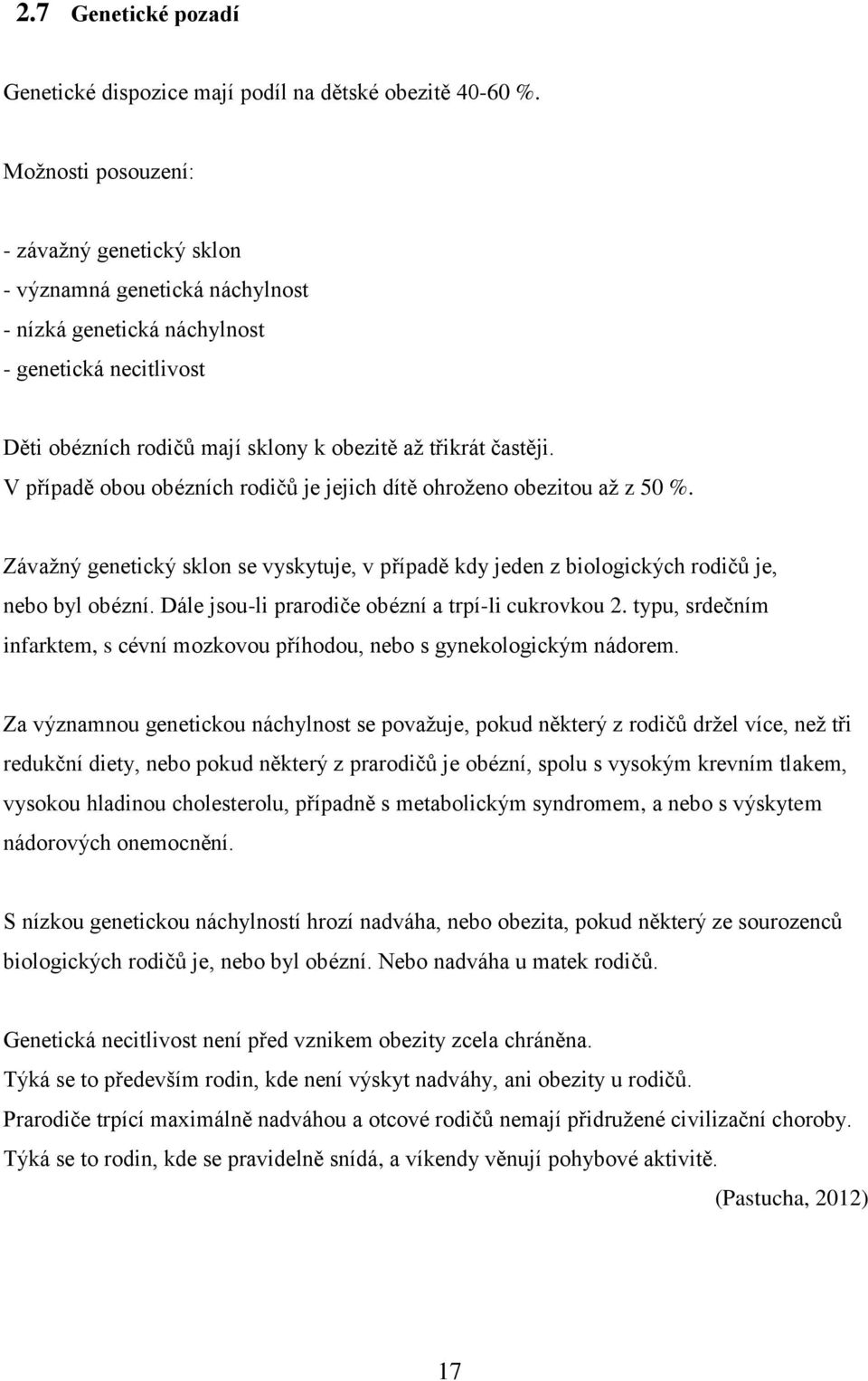 2.7 Genetické pozadí

Genetické dispozice mají podíl na dětské obezitě 40-60 %.

Možnosti posouzení:

- závažný genetický sklon
- významná genetická náchylnost
- nízká genetická náchylnost
- genetická necitlivost

Děti obézních rodičů mají sklony k obezitě až třikrát častěji. V případě obou obézních rodičů je jejich dítě ohroženo obezitou až z 50 %.

Závažný genetický sklon se vyskytuje, v případě kdy jeden z biologických rodičů je, nebo byl obézní. Dále jsou-li prarodiče obézní a trpí-li cukrovkou 2. typu, srdečním infarktem, s cévní mozkovou příhodou, nebo s gynekologickým nádorem.

Za významnou genetickou náchylnost se považuje, pokud některý z rodičů držel více, než tři redukční diety, nebo pokud některý z prarodičů je obézní, spolu s vysokým krevním tlakem, vysokou hladinou cholesterolu, případně s metabolickým syndromem, a nebo s výskytem nádorových onemocnění.

S nízkou genetickou náchylností hrozí nadváha, nebo obezita, pokud některý ze sourozenců biologických rodičů je, nebo byl obézní. Nebo nadváha u matek rodičů.

Genetická necitlivost není před vznikem obezity zcela chráněna.
Týká se to především rodin, kde není výskyt nadváhy, ani obezity u rodičů.
Prarodiče trpící maximálně nadváhou a otcové rodičů nemají přidružené civilizační choroby.
Týká se to rodin, kde se pravidelně snídá, a víkendy věnují pohybové aktivitě.
(Pastucha, 2012)

17